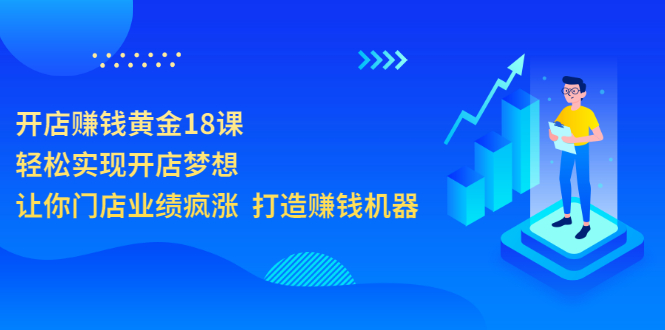 开店赚钱黄金18课
轻松实现开店梦想
让你门店业绩疯涨 打造赚钱机器